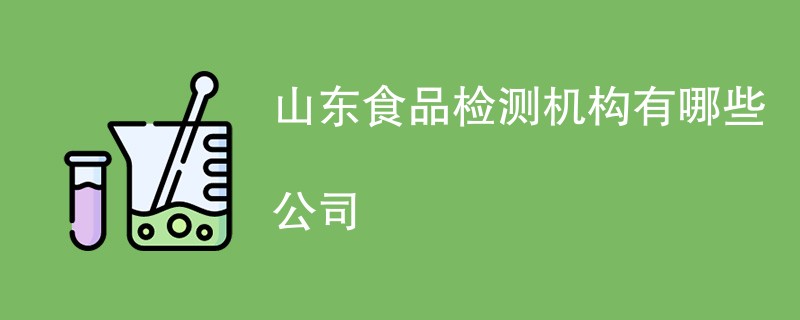 山东食品检测机构有哪些公司